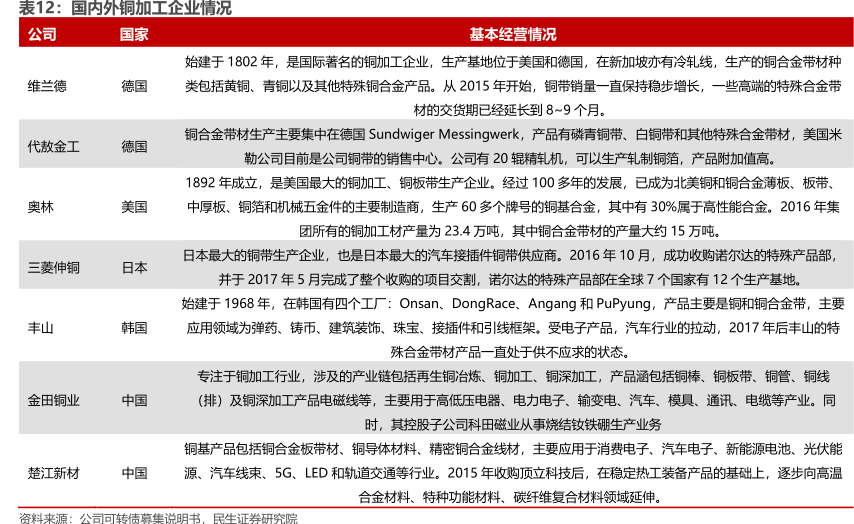 表12：国内外铜加工企业情况

| 公司 | 国家 | 基本经营情况 |
|---|---|---|
| 维兰德 | 德国 | 始建于 1802 年，是国际著名的铜加工企业，生产基地位于美国和德国，在新加坡亦有冷轧线，生产的铜合金带材种类包括黄铜、青铜以及其他特殊铜合金产品。从 2015 年开始，铜带销量一直保持稳步增长，一些高端的特殊合金带材的交货期已经延长到 8~9 个月。 |
| 代敖金工 | 德国 | 铜合金带材生产主要集中在德国 Sundwiger Messingwerk，产品有磷青铜带、白铜带和其他特殊合金带材，美国米勒公司目前是公司铜带的销售中心。公司有 20 辊精轧机，可以生产轧制铜箔，产品附加值高。 |
| 奥林 | 美国 | 1892 年成立，是美国最大的铜加工、铜板带生产企业。经过 100 多年的发展，已成为北美铜和铜合金薄板、板带、中厚板、铜箔和机械五金件的主要制造商，生产 60 多个牌号的铜基合金，其中有 30%属于高性能合金。2016 年集团所有的铜加工材产量为 23.4 万吨，其中铜合金带材的产量大约 15 万吨。 |
| 三菱伸铜 | 日本 | 日本最大的铜带生产企业，也是日本最大的汽车接插件铜带供应商。2016 年 10 月，成功收购诺尔达的特殊产品部，并于 2017 年 5 月完成了整个收购的项目交割，诺尔达的特殊产品部在全球 7 个国家有 12 个生产基地。 |
| 丰山 | 韩国 | 始建于 1968 年，在韩国有四个工厂：Onsan、DongRace、Angang 和 PuPyung，产品主要是铜和铜合金带，主要应用领域为弹药、铸币、建筑装饰、珠宝、接插件和引线框架。受电子产品，汽车行业的拉动，2017 年后丰山的特殊合金带材产品一直处于供不应求的状态。 |
| 金田铜业 | 中国 | 专注于铜加工行业，涉及的产业链包括再生铜冶炼、铜加工、铜深加工，产品涵包括铜棒、铜板带、铜管、铜线（排）及铜深加工产品电磁线等，主要用于高低压电器、电力电子、输变电、汽车、模具、通讯、电缆等产业。同时，其控股子公司科田磁业从事烧结钕铁硼生产业务 |
| 楚江新材 | 中国 | 铜基产品包括铜合金板带材、铜导体材料、精密铜合金线材，主要应用于消费电子、汽车电子、新能源电池、光伏能源、汽车线束、5G、LED 和轨道交通等行业。2015 年收购顶立科技后，在稳定热工装备产品的基础上，逐步向高温合金材料、特种功能材料、碳纤维复合材料领域延伸。 |

资料来源：公司可转债募集说明书，民生证券研究院